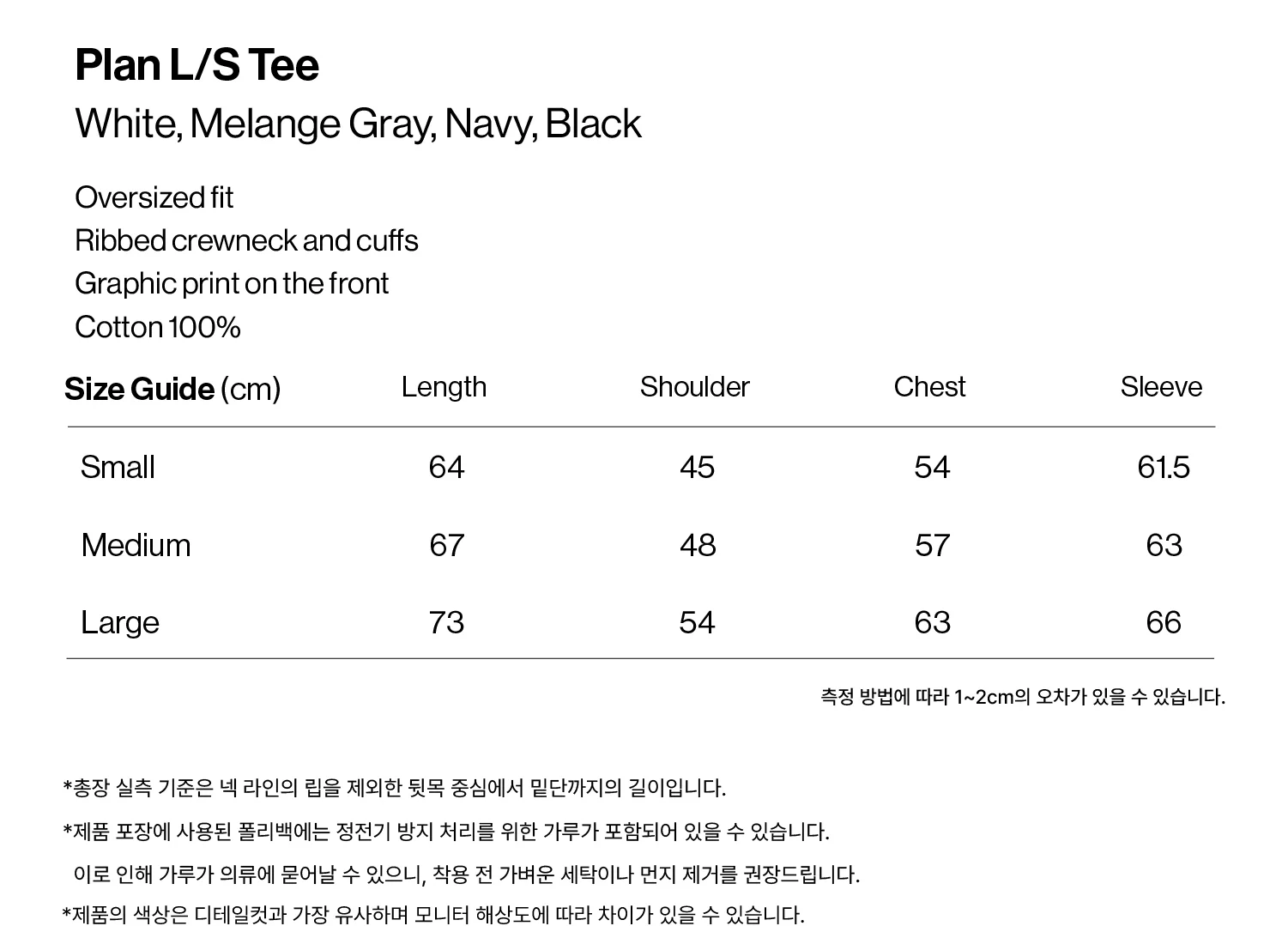 Plan L/S Tee
White, Melange Gray, Navy, Black

Oversized fit
Ribbed crewneck and cuffs
Graphic print on the front
Cotton 100%

| Size Guide (cm) | Length | Shoulder | Chest | Sleeve |
|---|---|---|---|---|
| Small | 64 | 45 | 54 | 61.5 |
| Medium | 67 | 48 | 57 | 63 |
| Large | 73 | 54 | 63 | 66 |

측정 방법에 따라 1~2cm의 오차가 있을 수 있습니다.

*총장 실측 기준은 넥 라인의 립을 제외한 뒷목 중심에서 밑단까지의 길이입니다.

*제품 포장에 사용된 폴리백에는 정전기 방지 처리를 위한 가루가 포함되어 있을 수 있습니다.
이로 인해 가루가 의류에 묻어날 수 있으니, 착용 전 가벼운 세탁이나 먼지 제거를 권장드립니다.

*제품의 색상은 디테일컷과 가장 유사하며 모니터 해상도에 따라 차이가 있을 수 있습니다.